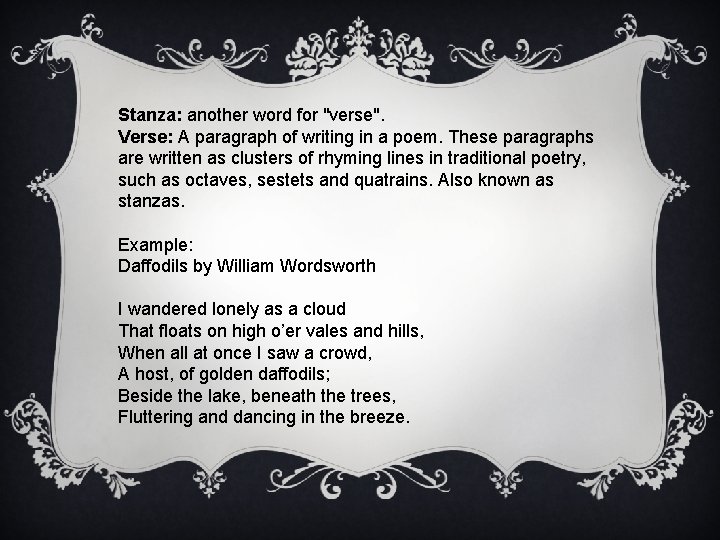 Stanza: another word for "verse".
Verse: A paragraph of writing in a poem. These paragraphs are written as clusters of rhyming lines in traditional poetry, such as octaves, sestets and quatrains. Also known as stanzas.

Example:
Daffodils by William Wordsworth

I wandered lonely as a cloud
That floats on high o'er vales and hills,
When all at once I saw a crowd,
A host, of golden daffodils;
Beside the lake, beneath the trees,
Fluttering and dancing in the breeze.